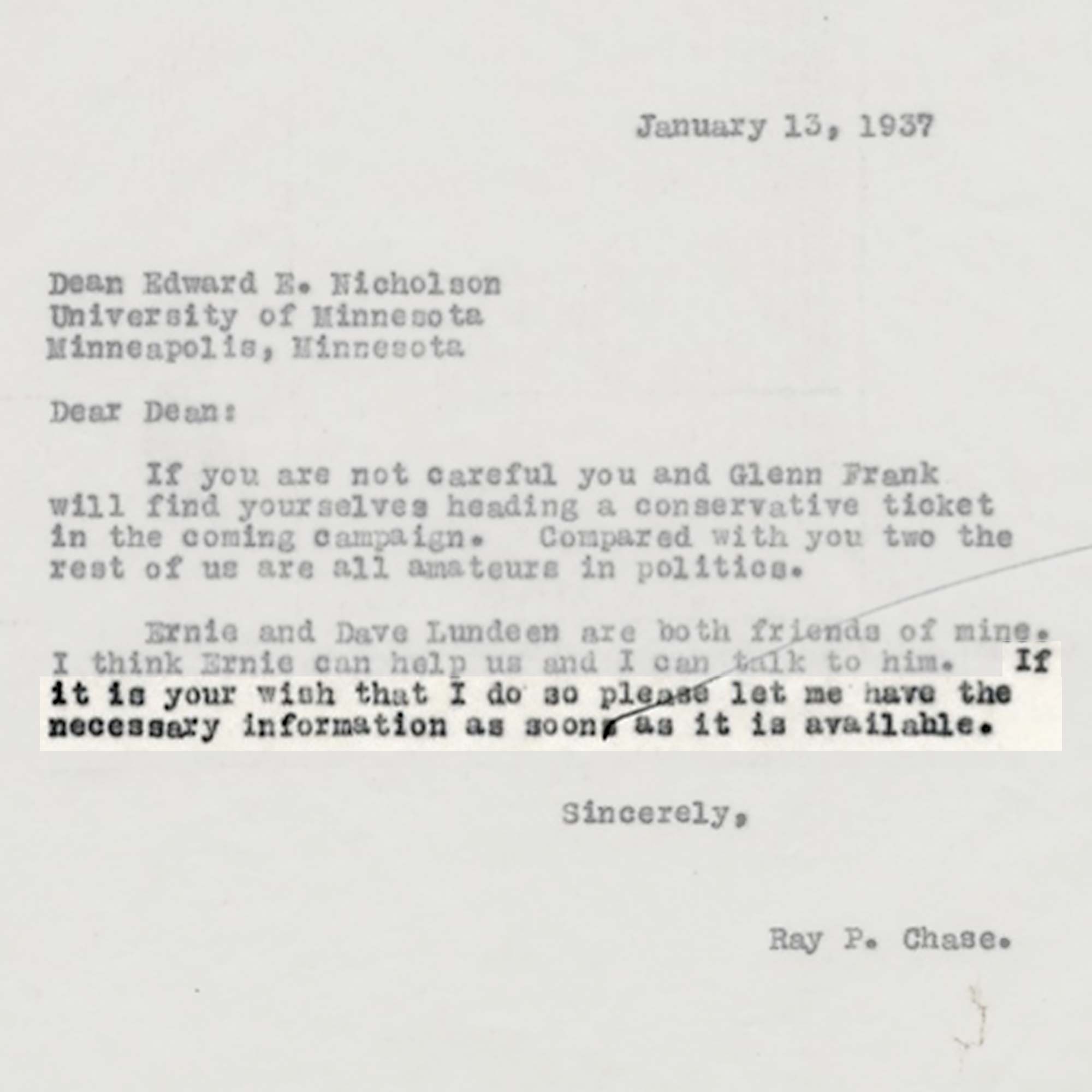 January 13, 1937

Dean Edward E. Nicholson
University of Minnesota
Minneapolis, Minnesota

Dear Dean:

If you are not careful you and Glenn Frank will find yourselves heading a conservative ticket in the coming campaign. Compared with you two the rest of us are all amateurs in politics.

Ernie and Dave Lundeen are both friends of mine. I think Ernie can help us and I can talk to him. If it is your wish that I do so please let me have the necessary information as soon as it is available.

Sincerely,

Ray P. Chase.